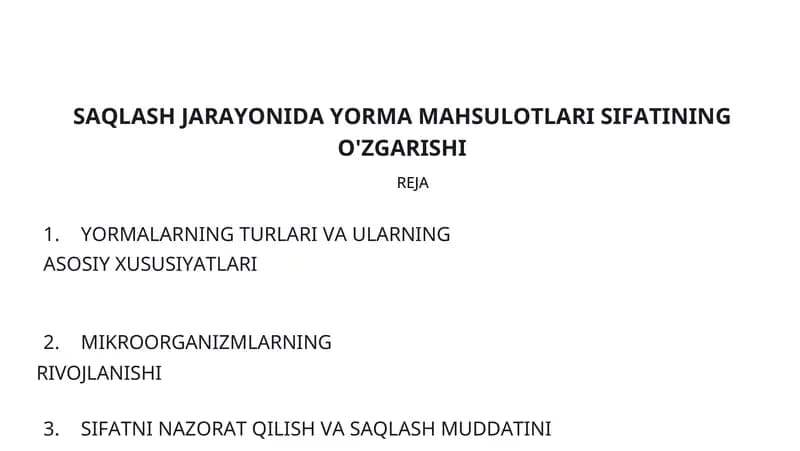 SAQLASH JARAYONIDA YORMA MAHSULOTLARI SIFATINING O'ZGARISHI

REJA

1. YORMALARNING TURLARI VA ULARNING ASOSIY XUSUSIYATLARI

2. MIKROORGANIZMLARNING RIVOJLANISHI

3. SIFATNI NAZORAT QILISH VA SAQLASH MUDDATINI